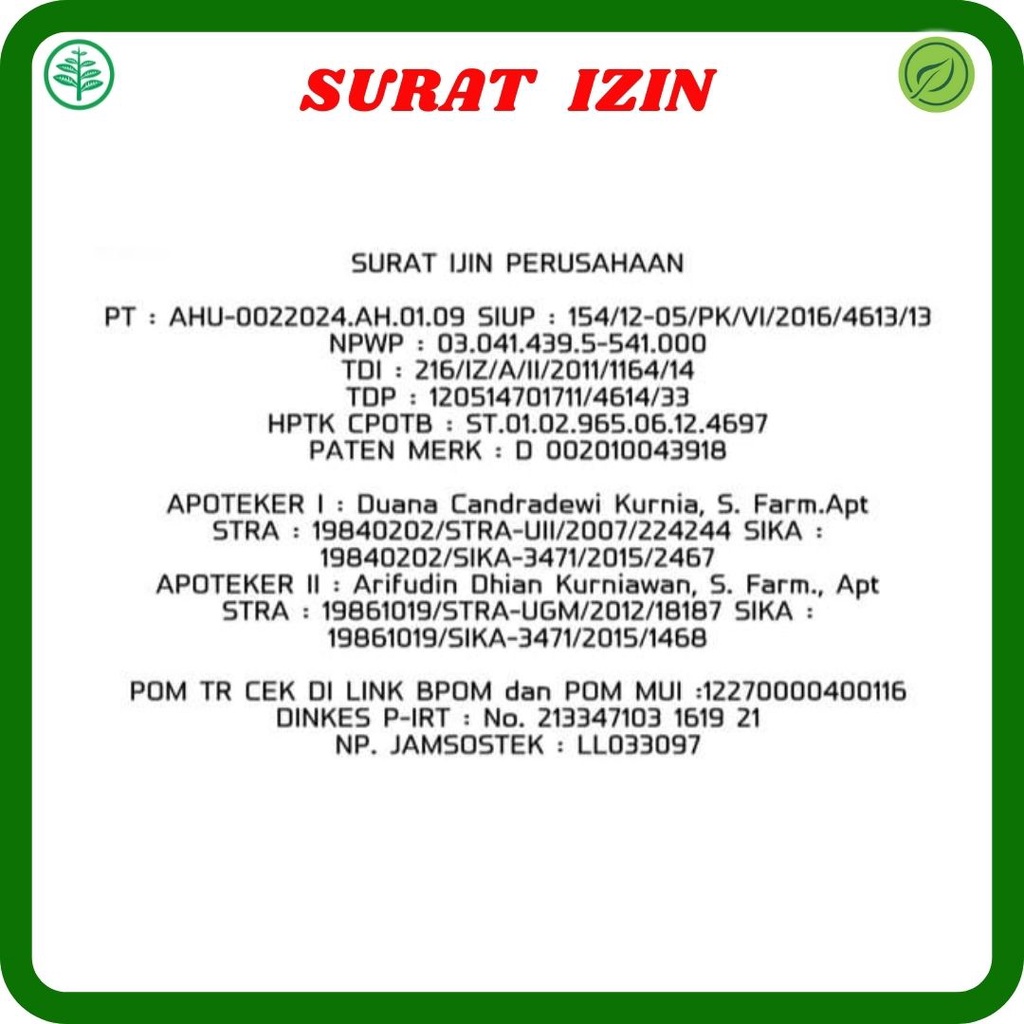 SURAT IZIN

SURAT IJIN PERUSAHAAN

PT : AHU-0022024.AH.01.09 SIUP : 154/12-05/PK/VI/2016/4613/13
NPWP : 03.041.439.5-541.000
TDI : 216/IZ/A/II/2011/1164/14
TDP : 120514701711/4614/33
HPTK CPOTB : ST.01.02.965.06.12.4697
PATEN MERK : D 002010043918

APOTEKER I : Duana Candradewi Kurnia, S. Farm.Apt
STRA : 19840202/STRA-UII/2007/224244 SIKA : 19840202/SIKA-3471/2015/2467
APOTEKER II : Arifudin Dhian Kurniawan, S. Farm., Apt
STRA : 19861019/STRA-UGM/2012/18187 SIKA : 19861019/SIKA-3471/2015/1468

POM TR CEK DI LINK BPOM dan POM MUI :12270000400116
DINKES P-IRT : No. 213347103 1619 21
NP. JAMSOSTEK : LL033097